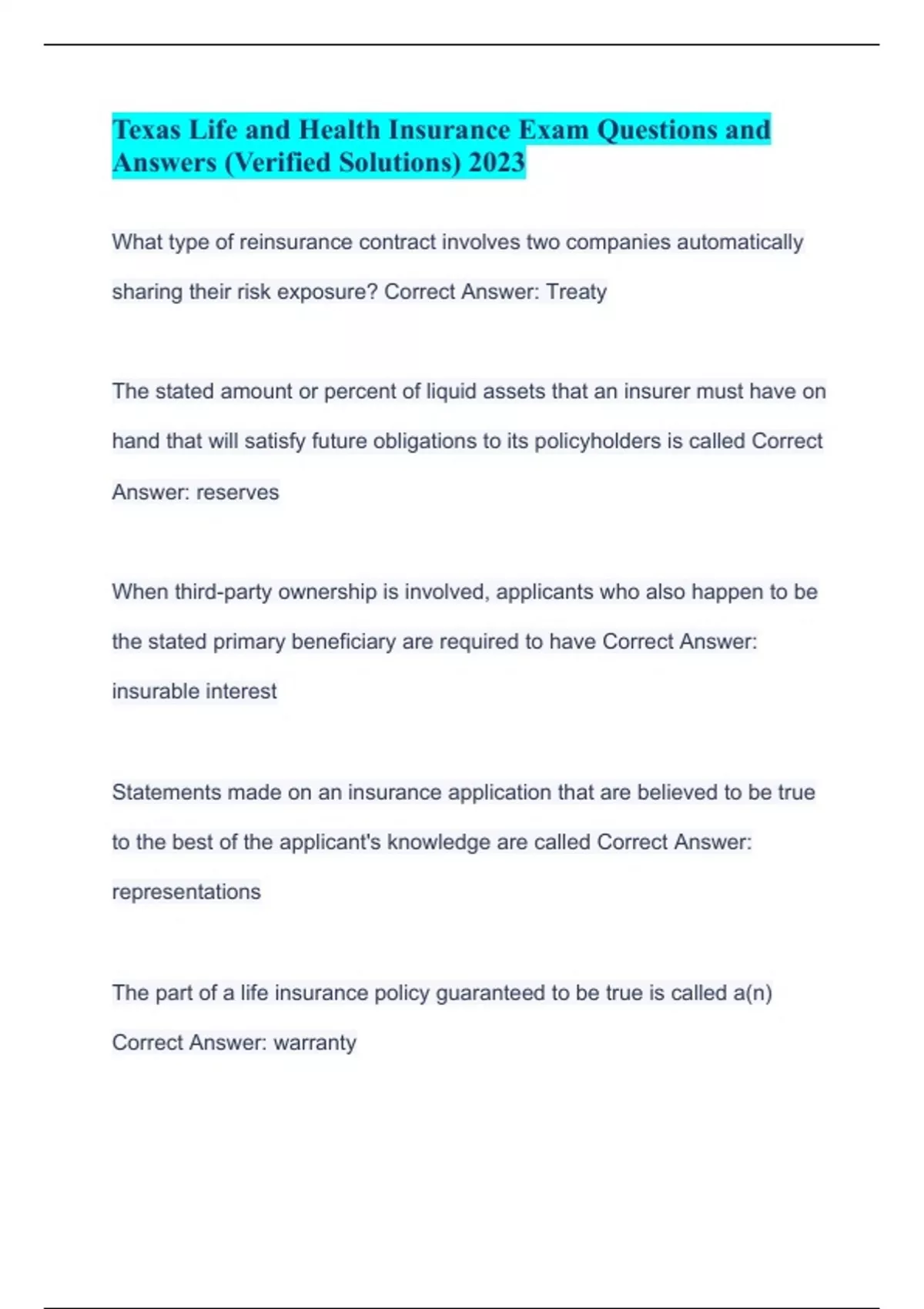 Texas Life and Health Insurance Exam Questions and Answers (Verified Solutions) 2023

What type of reinsurance contract involves two companies automatically sharing their risk exposure? Correct Answer: Treaty

The stated amount or percent of liquid assets that an insurer must have on hand that will satisfy future obligations to its policyholders is called Correct Answer: reserves

When third-party ownership is involved, applicants who also happen to be the stated primary beneficiary are required to have Correct Answer: insurable interest

Statements made on an insurance application that are believed to be true to the best of the applicant's knowledge are called Correct Answer: representations

The part of a life insurance policy guaranteed to be true is called a(n) Correct Answer: warranty